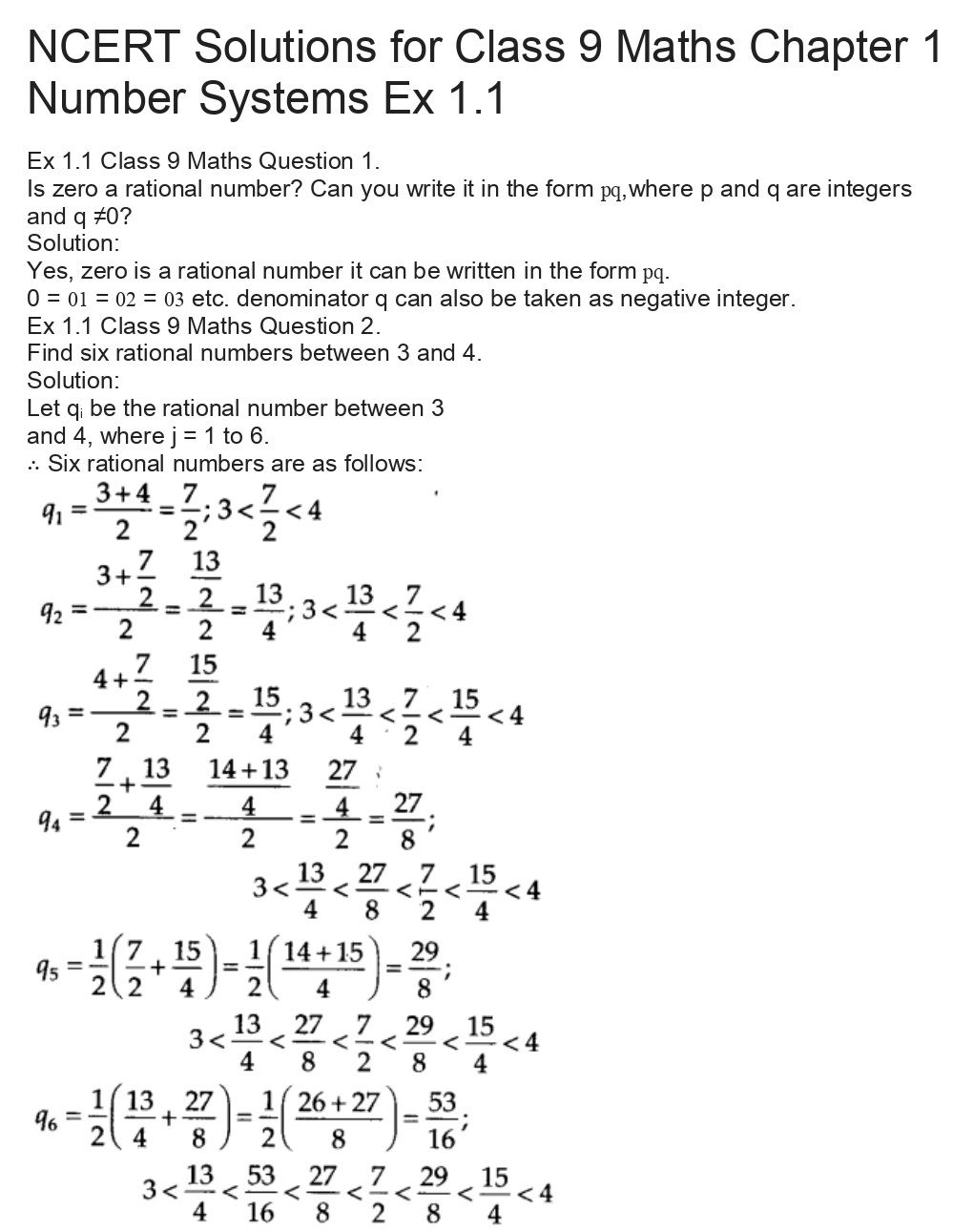 NCERT Solutions for Class 9 Maths Chapter 1 Number Systems Ex 1.1

Ex 1.1 Class 9 Maths Question 1.
Is zero a rational number? Can you write it in the form pq,where p and q are integers and q ≠0?
Solution:
Yes, zero is a rational number it can be written in the form pq.
0 = 01 = 02 = 03 etc. denominator q can also be taken as negative integer.
Ex 1.1 Class 9 Maths Question 2.
Find six rational numbers between 3 and 4.
Solution:
Let $q_i$ be the rational number between 3 and 4, where j = 1 to 6.
∴ Six rational numbers are as follows:

$q_1 = \frac{3+4}{2} = \frac{7}{2}; 3 < \frac{7}{2} < 4$

$q_2 = \frac{3+\frac{7}{2}}{2} = \frac{\frac{13}{2}}{2} = \frac{13}{4}; 3 < \frac{13}{4} < \frac{7}{2} < 4$

$q_3 = \frac{4+\frac{7}{2}}{2} = \frac{\frac{15}{2}}{2} = \frac{15}{4}; 3 < \frac{13}{4} < \frac{7}{2} < \frac{15}{4} < 4$

$q_4 = \frac{\frac{7}{2}+\frac{13}{4}}{2} = \frac{\frac{14+13}{4}}{2} = \frac{\frac{27}{4}}{2} = \frac{27}{8};$

$3 < \frac{13}{4} < \frac{27}{8} < \frac{7}{2} < \frac{15}{4} < 4$

$q_5 = \frac{1}{2}\left(\frac{7}{2}+\frac{15}{4}\right) = \frac{1}{2}\left(\frac{14+15}{4}\right) = \frac{29}{8};$

$3 < \frac{13}{4} < \frac{27}{8} < \frac{7}{2} < \frac{29}{8} < \frac{15}{4} < 4$

$q_6 = \frac{1}{2}\left(\frac{13}{4}+\frac{27}{8}\right) = \frac{1}{2}\left(\frac{26+27}{8}\right) = \frac{53}{16};$

$3 < \frac{13}{4} < \frac{53}{16} < \frac{27}{8} < \frac{7}{2} < \frac{29}{8} < \frac{15}{4} < 4$